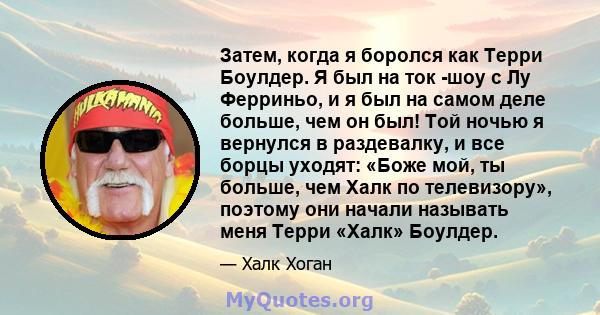 HULKAMANIA

Затем, когда я боролся как Терри Боулдер. Я был на ток -шоу с Лу Ферриньо, и я был на самом деле больше, чем он был! Той ночью я вернулся в раздевалку, и все борцы уходят: «Боже мой, ты больше, чем Халк по телевизору», поэтому они начали называть меня Терри «Халк» Боулдер.

— Халк Хоган

MyQuotes.org